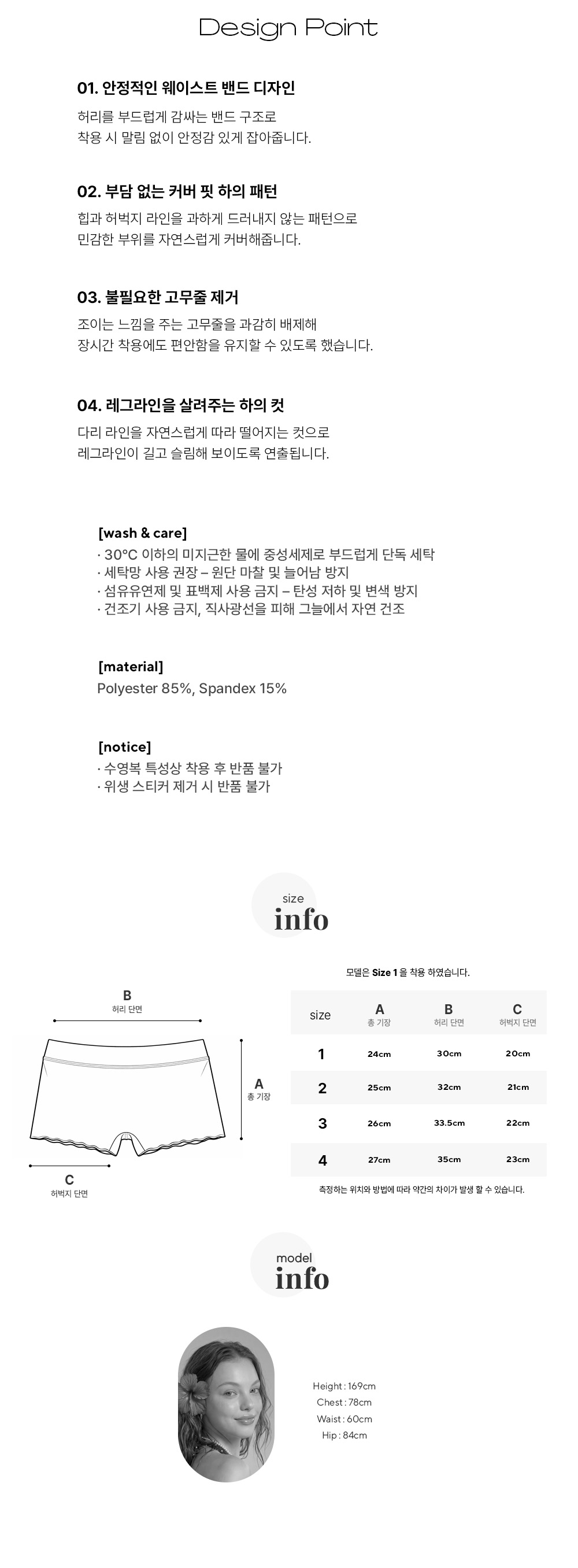 Design Point

01. 안정적인 웨이스트 밴드 디자인

허리를 부드럽게 감싸는 밴드 구조로
착용 시 말림 없이 안정감 있게 잡아줍니다.

02. 부담 없는 커버 핏 하의 패턴

힙과 허벅지 라인을 과하게 드러내지 않는 패턴으로
민감한 부위를 자연스럽게 커버해줍니다.

03. 불필요한 고무줄 제거

조이는 느낌을 주는 고무줄을 과감히 배제해
장시간 착용에도 편안함을 유지할 수 있도록 했습니다.

04. 레그라인을 살려주는 하의 컷

다리 라인을 자연스럽게 따라 떨어지는 컷으로
레그라인이 길고 슬림해 보이도록 연출됩니다.

[wash & care]
· 30°C 이하의 미지근한 물에 중성세제로 부드럽게 단독 세탁
· 세탁망 사용 권장 – 원단 마찰 및 늘어남 방지
· 섬유유연제 및 표백제 사용 금지 – 탄성 저하 및 변색 방지
· 건조기 사용 금지, 직사광선을 피해 그늘에서 자연 건조

[material]
Polyester 85%, Spandex 15%

[notice]
· 수영복 특성상 착용 후 반품 불가
· 위생 스티커 제거 시 반품 불가

size
info

B
허리 단면

A
총 기장

C
허벅지 단면

모델은 Size 1 을 착용 하였습니다.

| size | A 총 기장 | B 허리 단면 | C 허벅지 단면 |
|---|---|---|---|
| 1 | 24cm | 30cm | 20cm |
| 2 | 25cm | 32cm | 21cm |
| 3 | 26cm | 33.5cm | 22cm |
| 4 | 27cm | 35cm | 23cm |

측정하는 위치와 방법에 따라 약간의 차이가 발생 할 수 있습니다.

model
info

Height : 169cm
Chest : 78cm
Waist : 60cm
Hip : 84cm